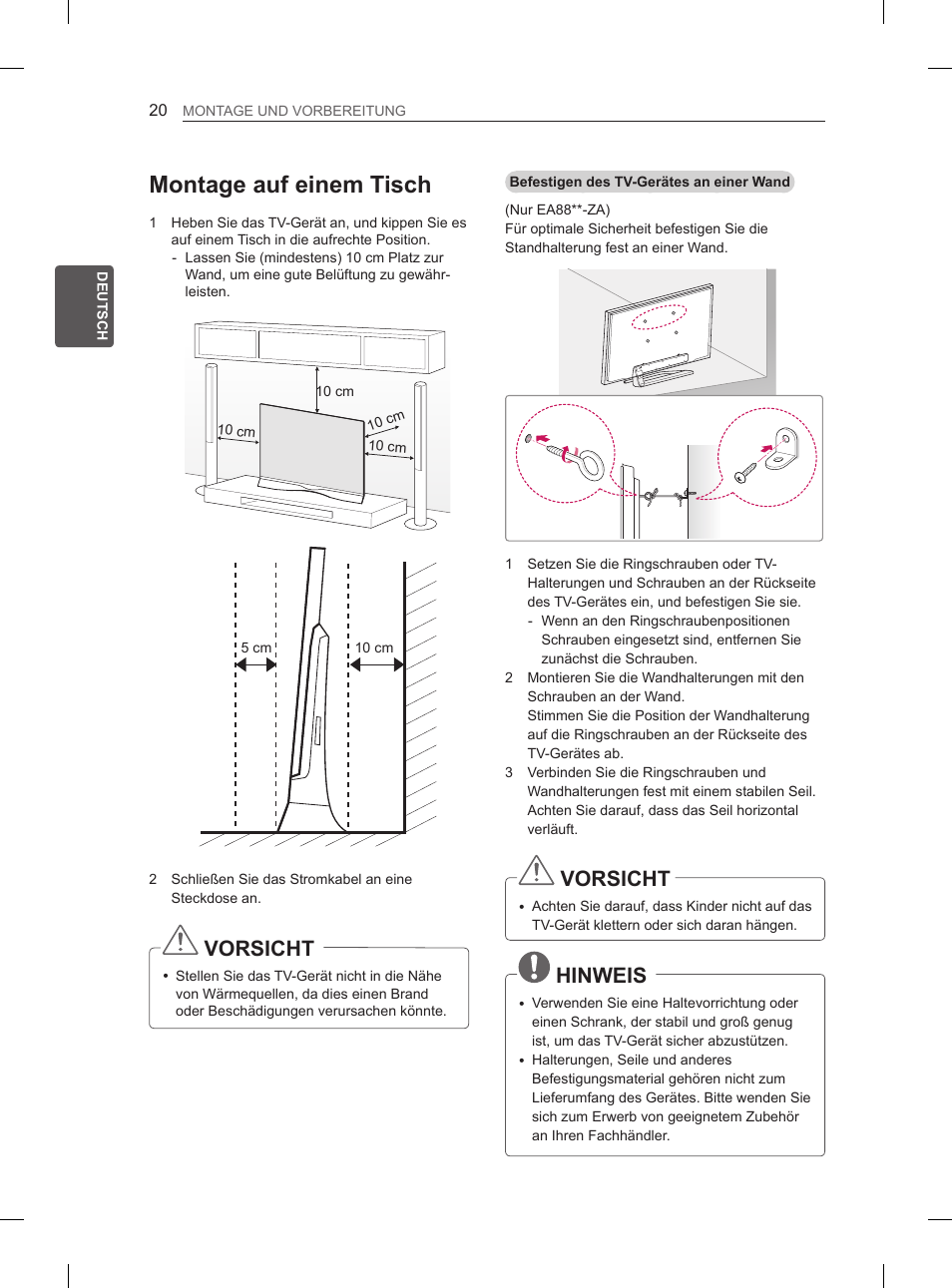 20 MONTAGE UND VORBEREITUNG

DEUTSCH

Montage auf einem Tisch

1 Heben Sie das TV-Gerät an, und kippen Sie es auf einem Tisch in die aufrechte Position.
- Lassen Sie (mindestens) 10 cm Platz zur Wand, um eine gute Belüftung zu gewährleisten.

10 cm
10 cm
10 cm
10 cm

5 cm
10 cm

2 Schließen Sie das Stromkabel an eine Steckdose an.

VORSICHT

• Stellen Sie das TV-Gerät nicht in die Nähe von Wärmequellen, da dies einen Brand oder Beschädigungen verursachen könnte.

Befestigen des TV-Gerätes an einer Wand

(Nur EA88**-ZA)
Für optimale Sicherheit befestigen Sie die Standhalterung fest an einer Wand.

1 Setzen Sie die Ringschrauben oder TV-Halterungen und Schrauben an der Rückseite des TV-Gerätes ein, und befestigen Sie sie.
- Wenn an den Ringschraubenpositionen Schrauben eingesetzt sind, entfernen Sie zunächst die Schrauben.
2 Montieren Sie die Wandhalterungen mit den Schrauben an der Wand.
Stimmen Sie die Position der Wandhalterung auf die Ringschrauben an der Rückseite des TV-Gerätes ab.
3 Verbinden Sie die Ringschrauben und Wandhalterungen fest mit einem stabilen Seil. Achten Sie darauf, dass das Seil horizontal verläuft.

VORSICHT

• Achten Sie darauf, dass Kinder nicht auf das TV-Gerät klettern oder sich daran hängen.

HINWEIS

• Verwenden Sie eine Haltevorrichtung oder einen Schrank, der stabil und groß genug ist, um das TV-Gerät sicher abzustützen.
• Halterungen, Seile und anderes Befestigungsmaterial gehören nicht zum Lieferumfang des Gerätes. Bitte wenden Sie sich zum Erwerb von geeignetem Zubehör an Ihren Fachhändler.